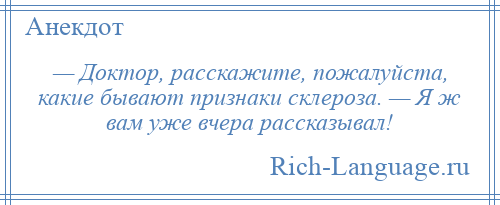 Анекдот

— Доктор, расскажите, пожалуйста, какие бывают признаки склероза. — Я ж вам уже вчера рассказывал!

Rich-Language.ru